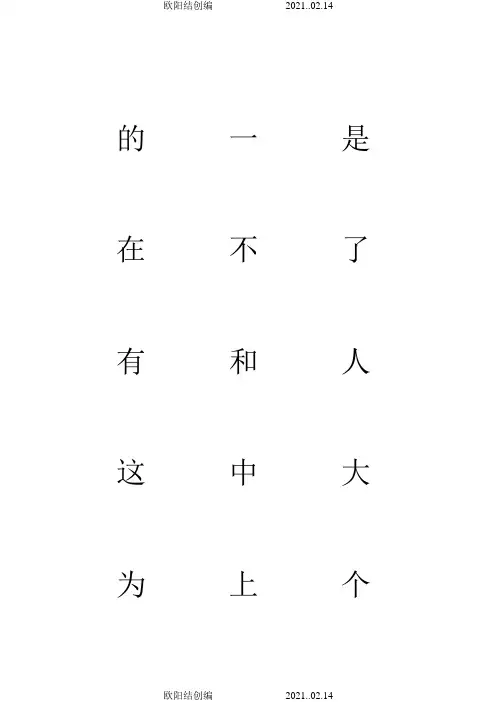 欧阳结创编 2021..02.14

的 一 是

在 不 了

有 和 人

这 中 大

为 上 个

欧阳结创编 2021..02.14